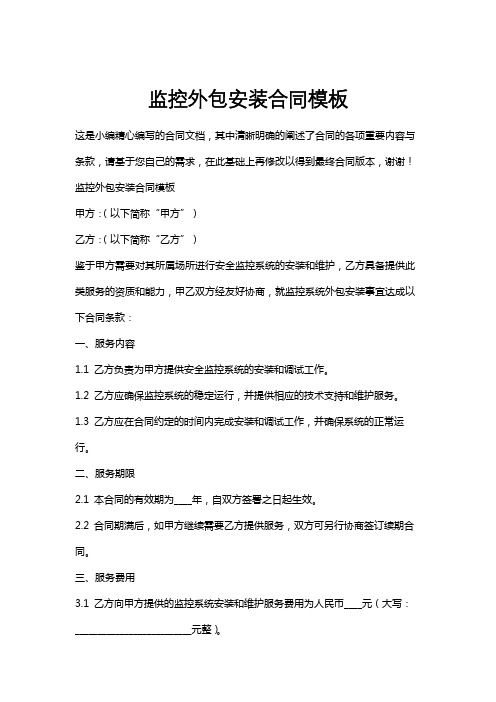 监控外包安装合同模板

这是小编精心编写的合同文档，其中清晰明确的阐述了合同的各项重要内容与条款，请基于您自己的需求，在此基础上再修改以得到最终合同版本，谢谢！

监控外包安装合同模板

甲方：(以下简称“甲方”)

乙方：(以下简称“乙方”)

鉴于甲方需要对其所属场所进行安全监控系统的安装和维护，乙方具备提供此类服务的资质和能力，甲乙双方经友好协商，就监控系统外包安装事宜达成以下合同条款：

一、服务内容

1.1 乙方负责为甲方提供安全监控系统的安装和调试工作。

1.2 乙方应确保监控系统的稳定运行，并提供相应的技术支持和维护服务。

1.3 乙方应在合同约定的时间内完成安装和调试工作，并确保系统的正常运行。

二、服务期限

2.1 本合同的有效期为____年，自双方签署之日起生效。

2.2 合同期满后，如甲方继续需要乙方提供服务，双方可另行协商签订续期合同。

三、服务费用

3.1 乙方向甲方提供的监控系统安装和维护服务费用为人民币____元（大写：________________________元整）。